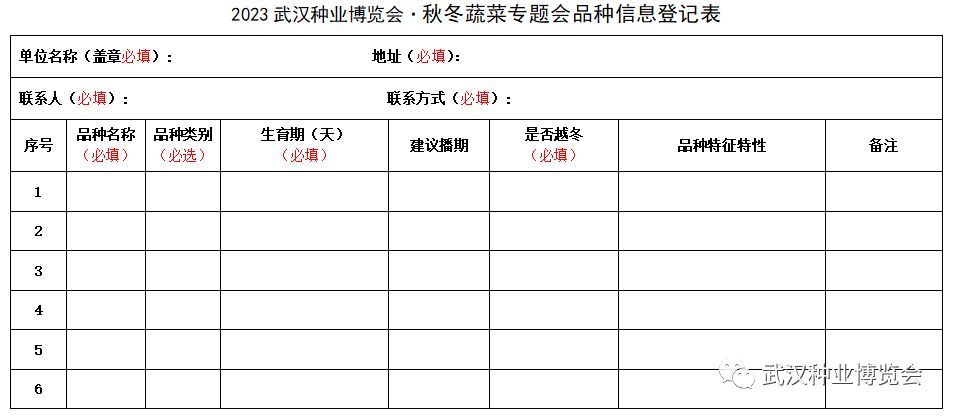 2023 武汉种业博览会 · 秋冬蔬菜专题会品种信息登记表

单位名称（盖章必填）：　　地址（必填）：

联系人（必填）：　　联系方式（必填）：

| 序号 | 品种名称（必填） | 品种类别（必选） | 生育期（天）（必填） | 建议播期 | 是否越冬（必填） | 品种特征特性 | 备注 |
|---|---|---|---|---|---|---|---|
| 1 | | | | | | | |
| 2 | | | | | | | |
| 3 | | | | | | | |
| 4 | | | | | | | |
| 5 | | | | | | | |
| 6 | | | | | | | |

武汉种业博览会